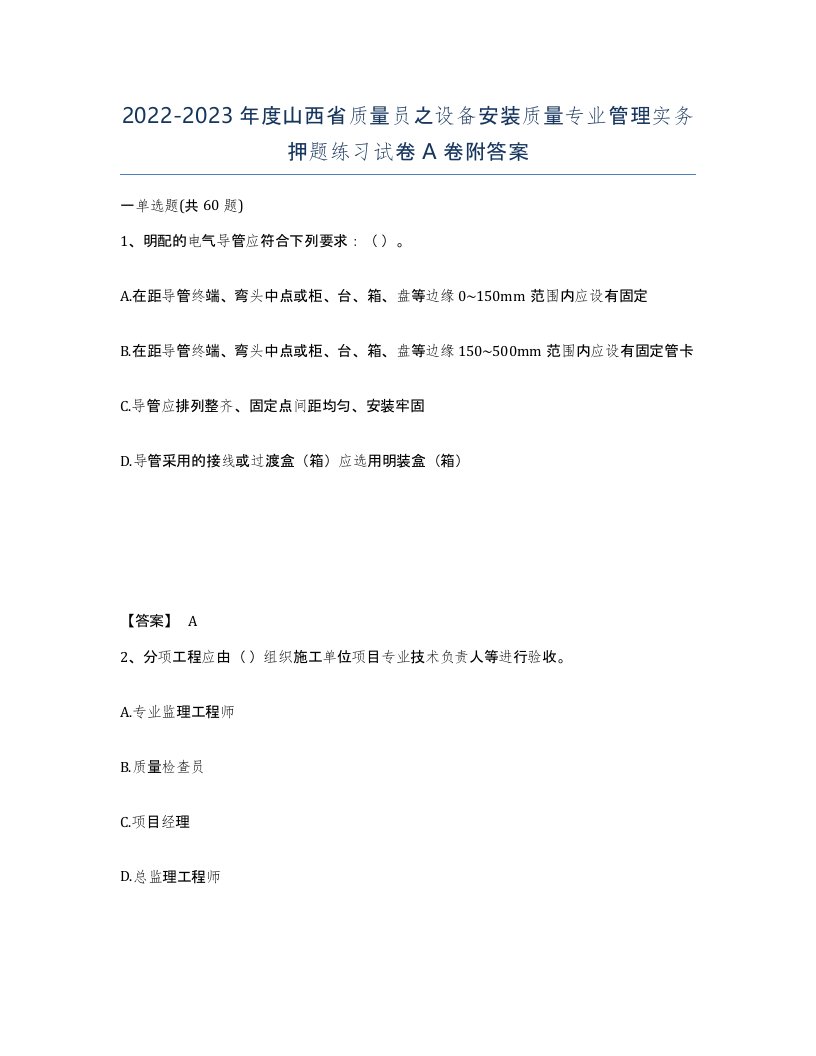 2022-2023年度山西省质量员之设备安装质量专业管理实务押题练习试卷A卷附答案

一单选题(共60题)

1、明配的电气导管应符合下列要求：（）。

A.在距导管终端、弯头中点或柜、台、箱、盘等边缘0~150mm范围内应设有固定

B.在距导管终端、弯头中点或柜、台、箱、盘等边缘150~500mm范围内应设有固定管卡

C.导管应排列整齐、固定点间距均匀、安装牢固

D.导管采用的接线或过渡盒（箱）应选用明装盒（箱）

【答案】 A

2、分项工程应由（）组织施工单位项目专业技术负责人等进行验收。

A.专业监理工程师

B.质量检查员

C.项目经理

D.总监理工程师